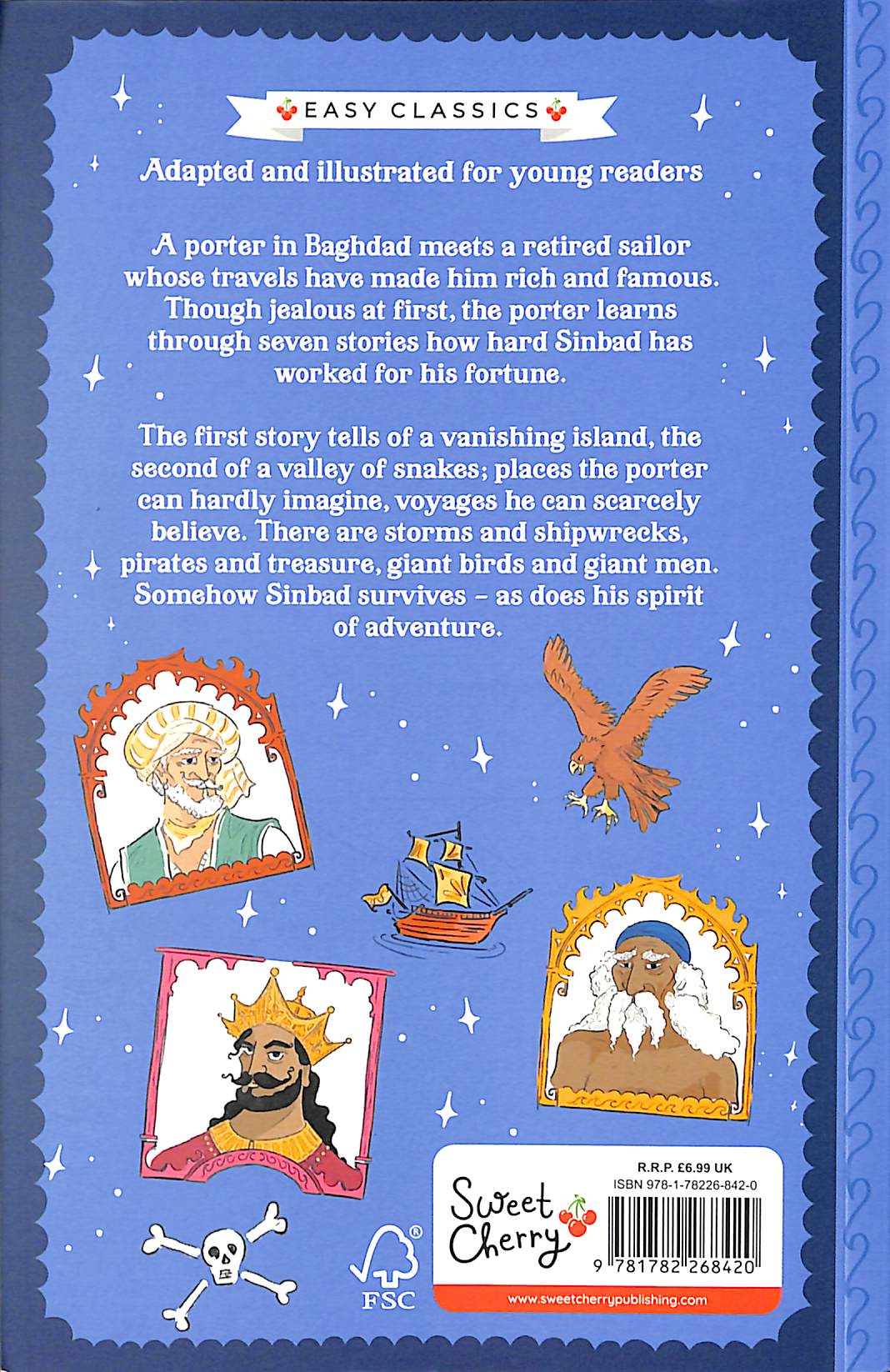 EASY CLASSICS

Adapted and illustrated for young readers

A porter in Baghdad meets a retired sailor whose travels have made him rich and famous. Though jealous at first, the porter learns through seven stories how hard Sinbad has worked for his fortune.

The first story tells of a vanishing island, the second of a valley of snakes; places the porter can hardly imagine, voyages he can scarcely believe. There are storms and shipwrecks, pirates and treasure, giant birds and giant men. Somehow Sinbad survives – as does his spirit of adventure.

FSC

Sweet Cherry

R.R.P. £6.99 UK
ISBN 978-1-78226-842-0

9 781782 268420

www.sweetcherrypublishing.com